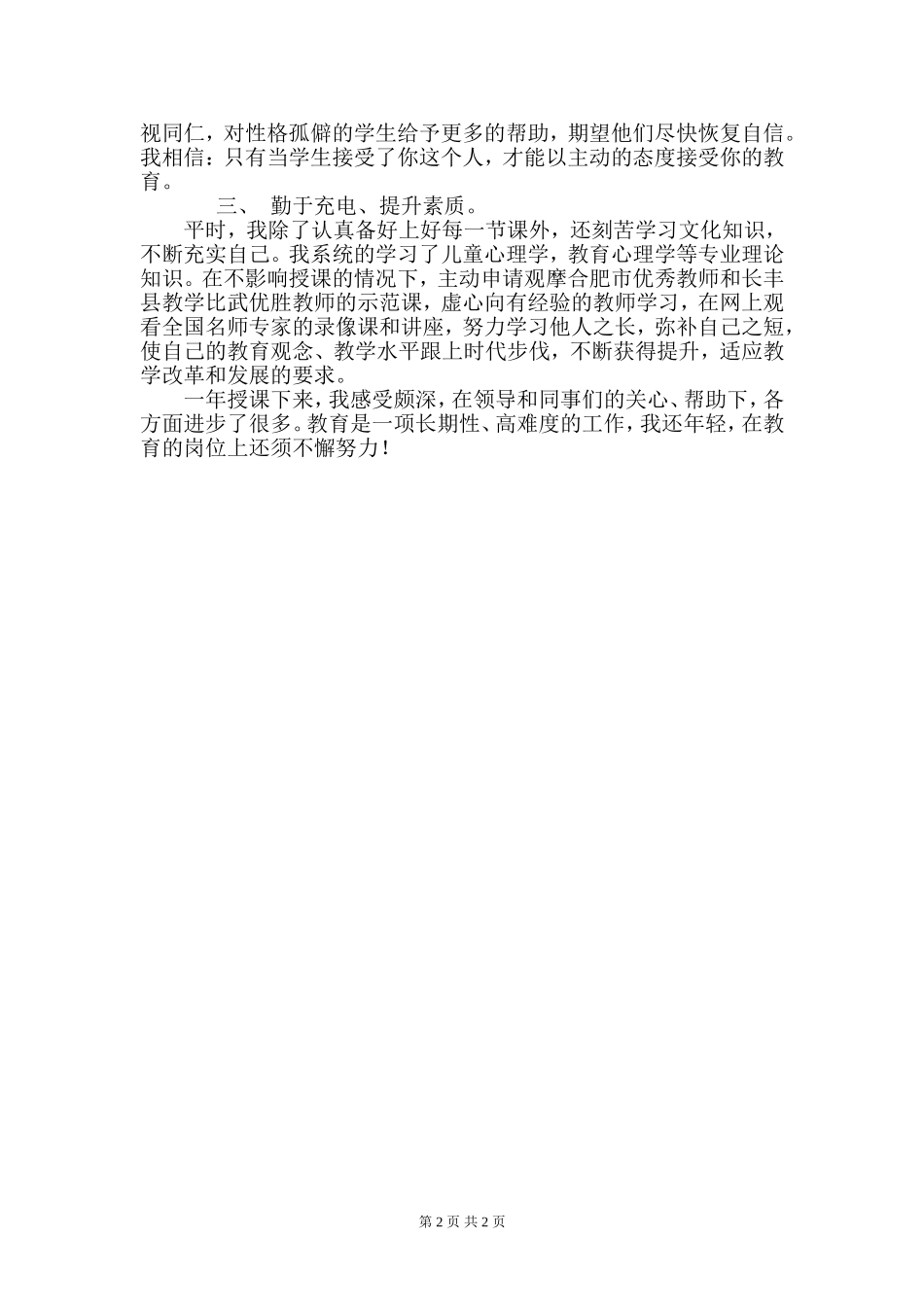 视同仁，对性格孤僻的学生给予更多的帮助，期望他们尽快恢复自信。我相信：只有当学生接受了你这个人，才能以主动的态度接受你的教育。

三、 勤于充电、提升素质。

平时，我除了认真备好上好每一节课外，还刻苦学习文化知识，不断充实自己。我系统的学习了儿童心理学，教育心理学等专业理论知识。在不影响授课的情况下，主动申请观摩合肥市优秀教师和长丰县教学比武优胜教师的示范课，虚心向有经验的教师学习，在网上观看全国名师专家的录像课和讲座，努力学习他人之长，弥补自己之短，使自己的教育观念、教学水平跟上时代步伐，不断获得提升，适应教学改革和发展的要求。

一年授课下来，我感受颇深，在领导和同事们的关心、帮助下，各方面进步了很多。教育是一项长期性、高难度的工作，我还年轻，在教育的岗位上还须不懈努力！

第 2 页 共 2 页